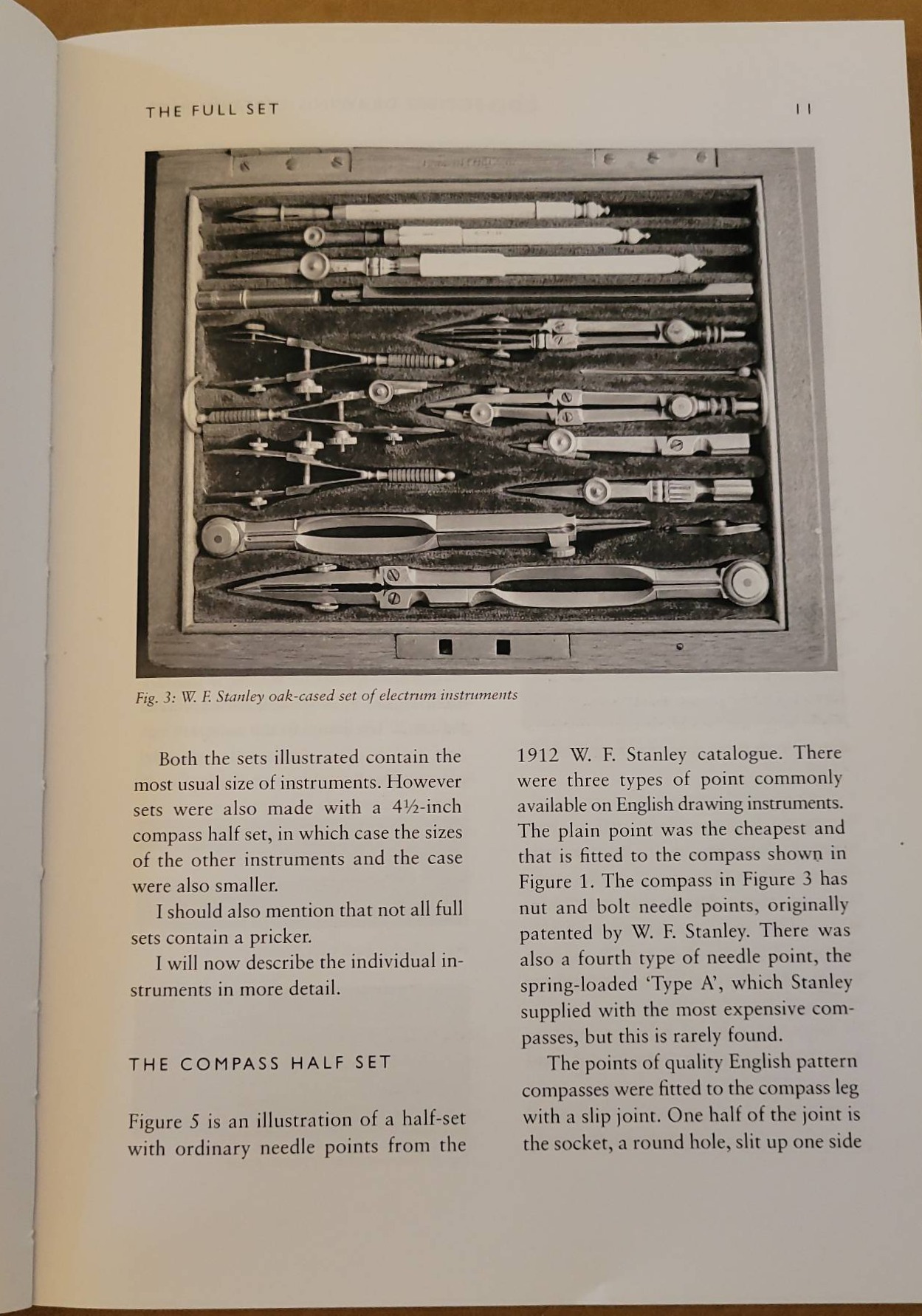 THE FULL SET

11

Fig. 3: W. F. Stanley oak-cased set of electrum instruments

Both the sets illustrated contain the most usual size of instruments. However sets were also made with a 4½-inch compass half set, in which case the sizes of the other instruments and the case were also smaller.

I should also mention that not all full sets contain a pricker.

I will now describe the individual instruments in more detail.

THE COMPASS HALF SET

Figure 5 is an illustration of a half-set with ordinary needle points from the 1912 W. F. Stanley catalogue. There were three types of point commonly available on English drawing instruments. The plain point was the cheapest and that is fitted to the compass shown in Figure 1. The compass in Figure 3 has nut and bolt needle points, originally patented by W. F. Stanley. There was also a fourth type of needle point, the spring-loaded 'Type A', which Stanley supplied with the most expensive compasses, but this is rarely found.

The points of quality English pattern compasses were fitted to the compass leg with a slip joint. One half of the joint is the socket, a round hole, slit up one side